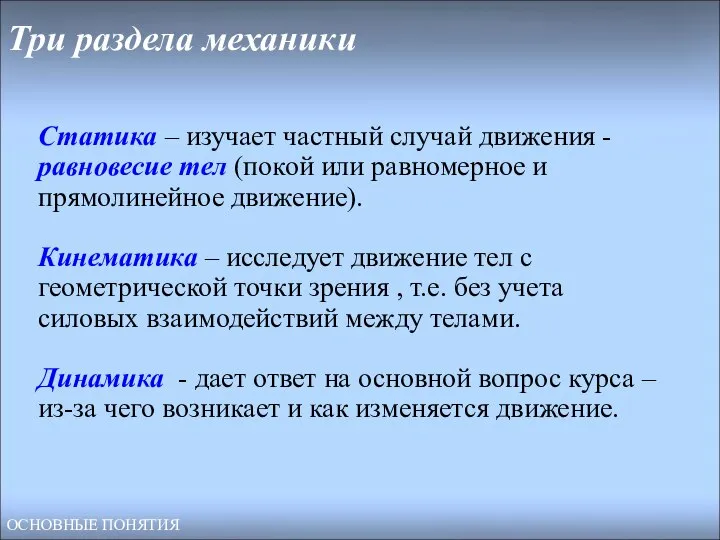 Три раздела механики

Статика – изучает частный случай движения - равновесие тел (покой или равномерное и прямолинейное движение).

Кинематика – исследует движение тел с геометрической точки зрения , т.е. без учета силовых взаимодействий между телами.

Динамика - дает ответ на основной вопрос курса – из-за чего возникает и как изменяется движение.

ОСНОВНЫЕ ПОНЯТИЯ